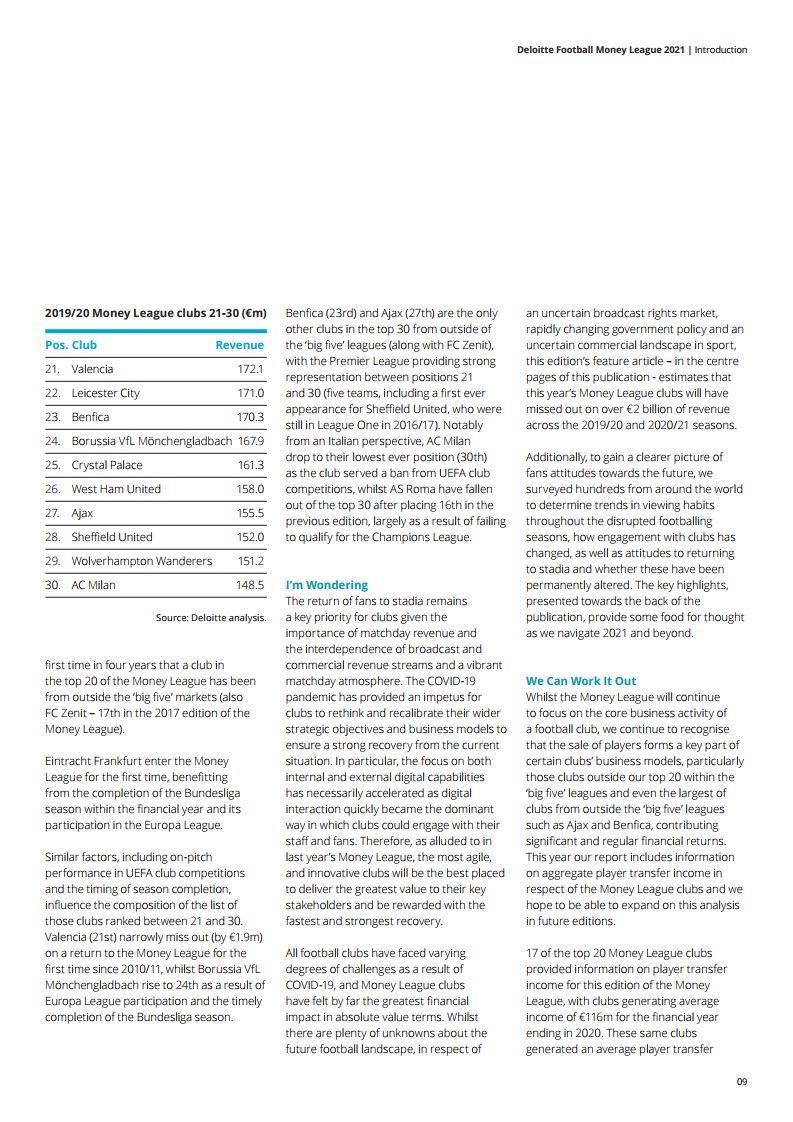 Deloitte Football Money League 2021 | Introduction

2019/20 Money League clubs 21-30 (€m)

| Pos. | Club | Revenue |
|---|---|---|
| 21. | Valencia | 172.1 |
| 22. | Leicester City | 171.0 |
| 23. | Benfica | 170.3 |
| 24. | Borussia VfL Mönchengladbach | 167.9 |
| 25. | Crystal Palace | 161.3 |
| 26. | West Ham United | 158.0 |
| 27. | Ajax | 155.5 |
| 28. | Sheffield United | 152.0 |
| 29. | Wolverhampton Wanderers | 151.2 |
| 30. | AC Milan | 148.5 |

Source: Deloitte analysis.

first time in four years that a club in the top 20 of the Money League has been from outside the 'big five' markets (also FC Zenit – 17th in the 2017 edition of the Money League).

Eintracht Frankfurt enter the Money League for the first time, benefitting from the completion of the Bundesliga season within the financial year and its participation in the Europa League.

Similar factors, including on-pitch performance in UEFA club competitions and the timing of season completion, influence the composition of the list of those clubs ranked between 21 and 30. Valencia (21st) narrowly miss out (by €1.9m) on a return to the Money League for the first time since 2010/11, whilst Borussia VfL Mönchengladbach rise to 24th as a result of Europa League participation and the timely completion of the Bundesliga season.

Benfica (23rd) and Ajax (27th) are the only other clubs in the top 30 from outside of the 'big five' leagues (along with FC Zenit), with the Premier League providing strong representation between positions 21 and 30 (five teams, including a first ever appearance for Sheffield United, who were still in League One in 2016/17). Notably from an Italian perspective, AC Milan drop to their lowest ever position (30th) as the club served a ban from UEFA club competitions, whilst AS Roma have fallen out of the top 30 after placing 16th in the previous edition, largely as a result of failing to qualify for the Champions League.

I'm Wondering
The return of fans to stadia remains a key priority for clubs given the importance of matchday revenue and the interdependence of broadcast and commercial revenue streams and a vibrant matchday atmosphere. The COVID-19 pandemic has provided an impetus for clubs to rethink and recalibrate their wider strategic objectives and business models to ensure a strong recovery from the current situation. In particular, the focus on both internal and external digital capabilities has necessarily accelerated as digital interaction quickly became the dominant way in which clubs could engage with their staff and fans. Therefore, as alluded to in last year's Money League, the most agile, and innovative clubs will be the best placed to deliver the greatest value to their key stakeholders and be rewarded with the fastest and strongest recovery.

All football clubs have faced varying degrees of challenges as a result of COVID-19, and Money League clubs have felt by far the greatest financial impact in absolute value terms. Whilst there are plenty of unknowns about the future football landscape, in respect of an uncertain broadcast rights market, rapidly changing government policy and an uncertain commercial landscape in sport, this edition's feature article – in the centre pages of this publication - estimates that this year's Money League clubs will have missed out on over €2 billion of revenue across the 2019/20 and 2020/21 seasons.

Additionally, to gain a clearer picture of fans attitudes towards the future, we surveyed hundreds from around the world to determine trends in viewing habits throughout the disrupted footballing seasons, how engagement with clubs has changed, as well as attitudes to returning to stadia and whether these have been permanently altered. The key highlights, presented towards the back of the publication, provide some food for thought as we navigate 2021 and beyond.

We Can Work It Out
Whilst the Money League will continue to focus on the core business activity of a football club, we continue to recognise that the sale of players forms a key part of certain clubs' business models, particularly those clubs outside our top 20 within the 'big five' leagues and even the largest of clubs from outside the 'big five' leagues such as Ajax and Benfica, contributing significant and regular financial returns. This year our report includes information on aggregate player transfer income in respect of the Money League clubs and we hope to be able to expand on this analysis in future editions.

17 of the top 20 Money League clubs provided information on player transfer income for this edition of the Money League, with clubs generating average income of €116m for the financial year ending in 2020. These same clubs generated an average player transfer

09